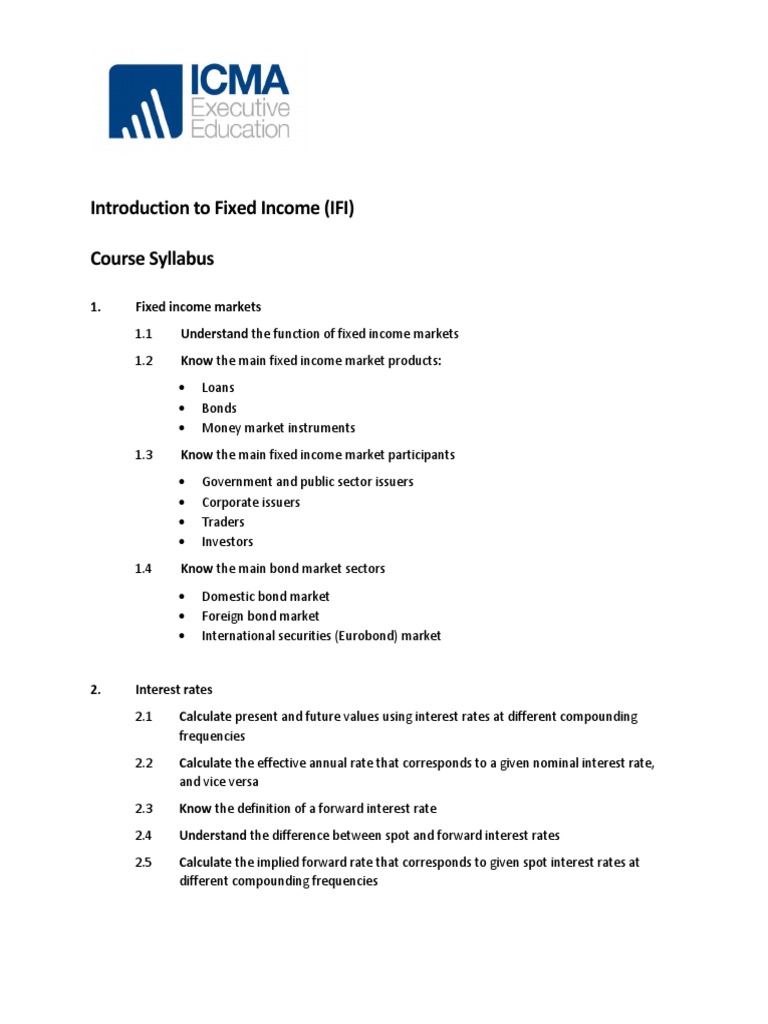 ICMA
Executive
Education

Introduction to Fixed Income (IFI)

Course Syllabus

1. Fixed income markets

1.1 Understand the function of fixed income markets

1.2 Know the main fixed income market products:

• Loans
• Bonds
• Money market instruments

1.3 Know the main fixed income market participants

• Government and public sector issuers
• Corporate issuers
• Traders
• Investors

1.4 Know the main bond market sectors

• Domestic bond market
• Foreign bond market
• International securities (Eurobond) market

2. Interest rates

2.1 Calculate present and future values using interest rates at different compounding frequencies

2.2 Calculate the effective annual rate that corresponds to a given nominal interest rate, and vice versa

2.3 Know the definition of a forward interest rate

2.4 Understand the difference between spot and forward interest rates

2.5 Calculate the implied forward rate that corresponds to given spot interest rates at different compounding frequencies